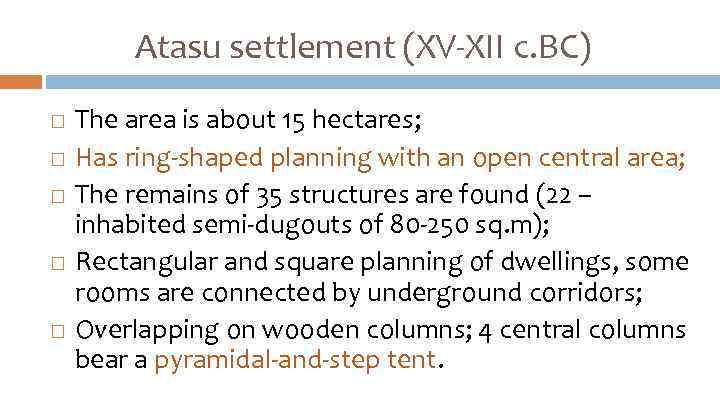 Atasu settlement (XV-XII c.BC)

□ The area is about 15 hectares;
□ Has ring-shaped planning with an open central area;
□ The remains of 35 structures are found (22 – inhabited semi-dugouts of 80-250 sq.m);
□ Rectangular and square planning of dwellings, some rooms are connected by underground corridors;
□ Overlapping on wooden columns; 4 central columns bear a pyramidal-and-step tent.